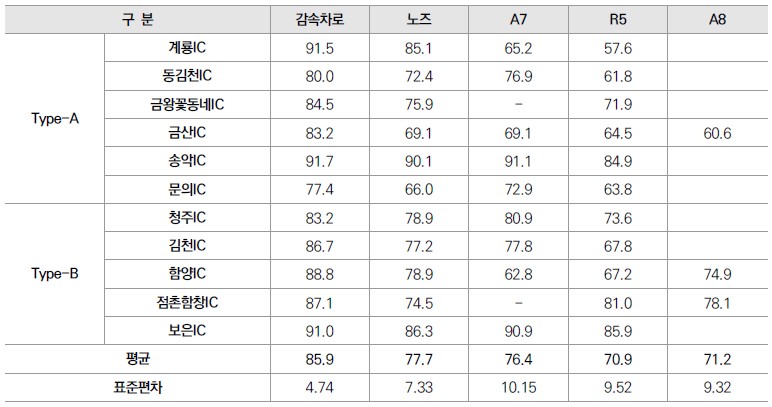 | 구 분 | | 감속차로 | 노즈 | A7 | R5 | A8 |
|---|---|---|---|---|---|---|
| Type-A | 계룡IC | 91.5 | 85.1 | 65.2 | 57.6 | |
| | 동김천IC | 80.0 | 72.4 | 76.9 | 61.8 | |
| | 금왕꽃동네IC | 84.5 | 75.9 | - | 71.9 | |
| | 금산IC | 83.2 | 69.1 | 69.1 | 64.5 | 60.6 |
| | 송악IC | 91.7 | 90.1 | 91.1 | 84.9 | |
| | 문의IC | 77.4 | 66.0 | 72.9 | 63.8 | |
| Type-B | 청주IC | 83.2 | 78.9 | 80.9 | 73.6 | |
| | 김천IC | 86.7 | 77.2 | 77.8 | 67.8 | |
| | 함양IC | 88.8 | 78.9 | 62.8 | 67.2 | 74.9 |
| | 점촌함창IC | 87.1 | 74.5 | - | 81.0 | 78.1 |
| | 보은IC | 91.0 | 86.3 | 90.9 | 85.9 | |
| 평균 | | 85.9 | 77.7 | 76.4 | 70.9 | 71.2 |
| 표준편차 | | 4.74 | 7.33 | 10.15 | 9.52 | 9.32 |